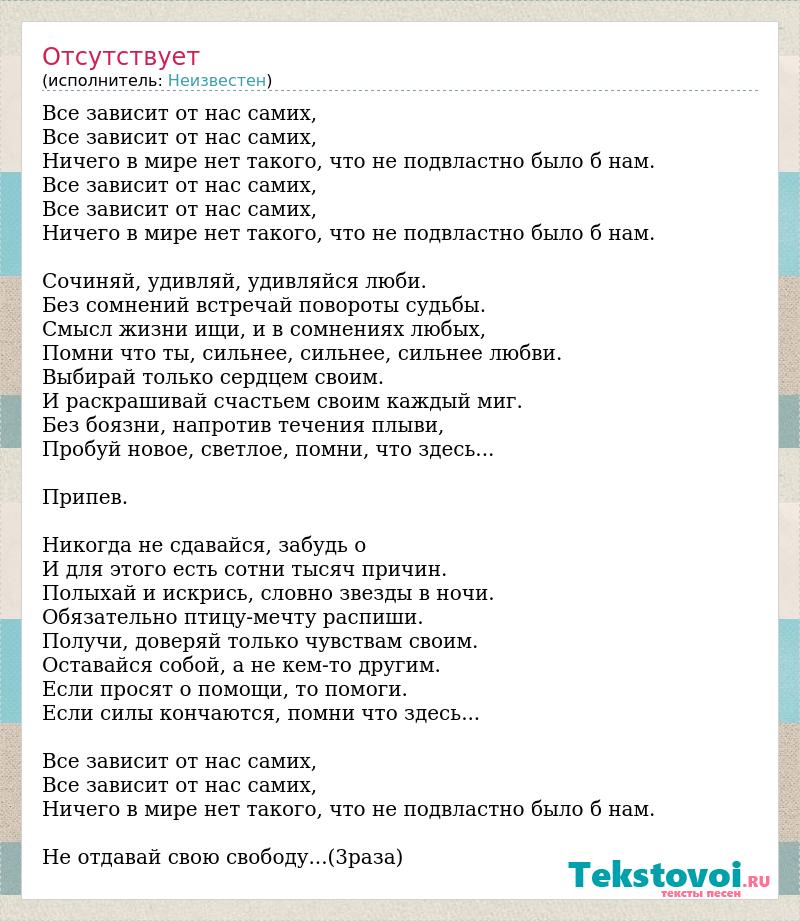 Отсутствует
(исполнитель: Неизвестен)

Все зависит от нас самих,
Все зависит от нас самих,
Ничего в мире нет такого, что не подвластно было б нам.
Все зависит от нас самих,
Все зависит от нас самих,
Ничего в мире нет такого, что не подвластно было б нам.

Сочиняй, удивляй, удивляйся люби.
Без сомнений встречай повороты судьбы.
Смысл жизни ищи, и в сомнениях любых,
Помни что ты, сильнее, сильнее, сильнее любви.
Выбирай только сердцем своим.
И раскрашивай счастьем своим каждый миг.
Без боязни, напротив течения плыви,
Пробуй новое, светлое, помни, что здесь...

Припев.

Никогда не сдавайся, забудь о
И для этого есть сотни тысяч причин.
Полыхай и искрись, словно звезды в ночи.
Обязательно птицу-мечту распиши.
Получи, доверяй только чувствам своим.
Оставайся собой, а не кем-то другим.
Если просят о помощи, то помоги.
Если силы кончаются, помни что здесь...

Все зависит от нас самих,
Все зависит от нас самих,
Ничего в мире нет такого, что не подвластно было б нам.

Не отдавай свою свободу...(3раза)

Tekstovoi.RU
тексты песен